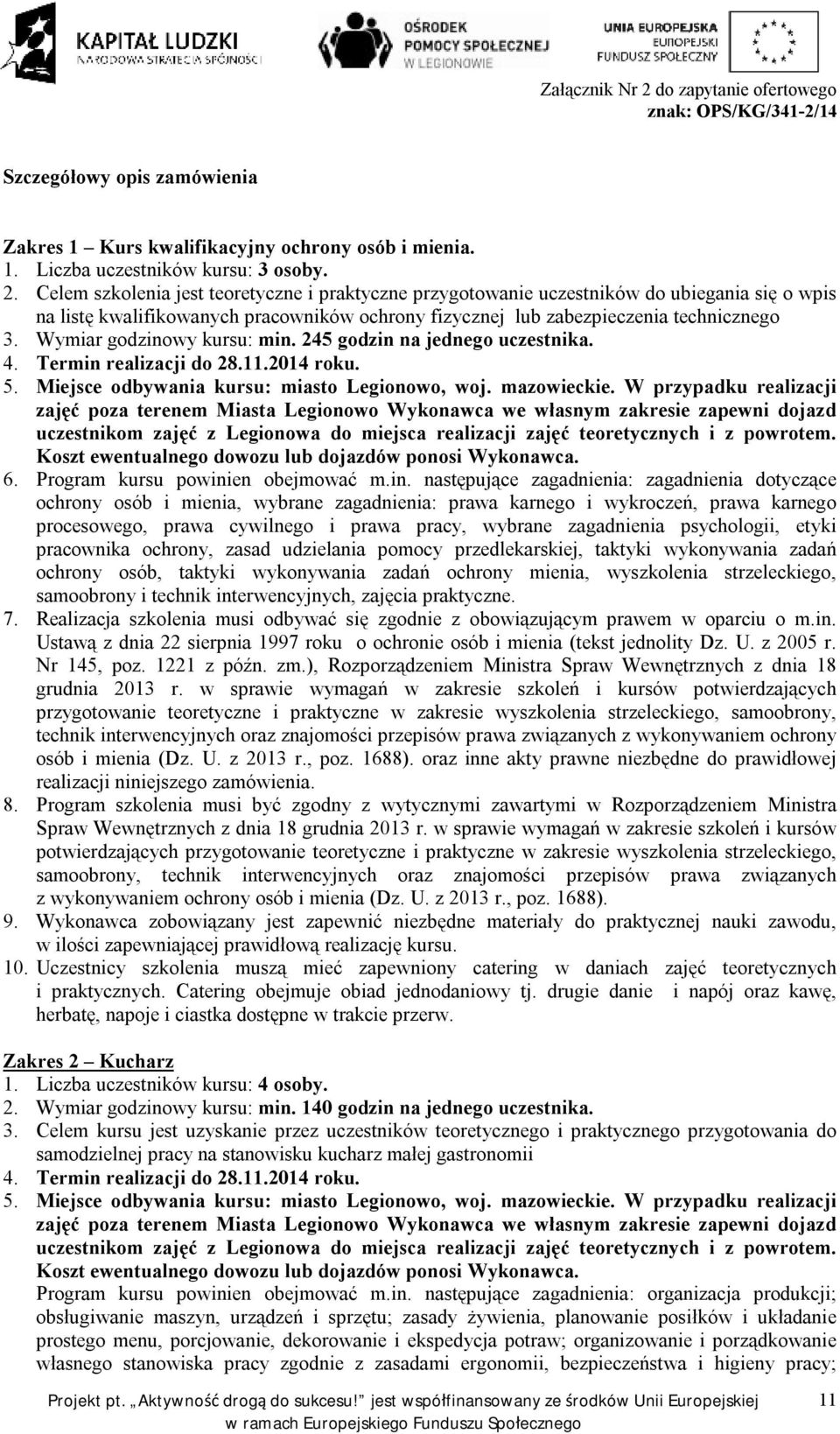 KAPITAŁ LUDZKI
NARODOWA STRATEGIA SPÓJNOŚCI

OŚRODEK POMOCY SPOŁECZNEJ W LEGIONOWIE

UNIA EUROPEJSKA
EUROPEJSKI FUNDUSZ SPOŁECZNY

Załącznik Nr 2 do zapytanie ofertowego
znak: OPS/KG/341-2/14

Szczegółowy opis zamówienia

Zakres 1 – Kurs kwalifikacyjny ochrony osób i mienia.
1. Liczba uczestników kursu: 3 osoby.
2. Celem szkolenia jest teoretyczne i praktyczne przygotowanie uczestników do ubiegania się o wpis na listę kwalifikowanych pracowników ochrony fizycznej lub zabezpieczenia technicznego
3. Wymiar godzinowy kursu: min. 245 godzin na jednego uczestnika.
4. Termin realizacji do 28.11.2014 roku.
5. Miejsce odbywania kursu: miasto Legionowo, woj. mazowieckie. W przypadku realizacji zajęć poza terenem Miasta Legionowo Wykonawca we własnym zakresie zapewni dojazd uczestnikom zajęć z Legionowa do miejsca realizacji zajęć teoretycznych i z powrotem. Koszt ewentualnego dowozu lub dojazdów ponosi Wykonawca.
6. Program kursu powinien obejmować m.in. następujące zagadnienia: zagadnienia dotyczące ochrony osób i mienia, wybrane zagadnienia: prawa karnego i wykroczeń, prawa karnego procesowego, prawa cywilnego i prawa pracy, wybrane zagadnienia psychologii, etyki pracownika ochrony, zasad udzielania pomocy przedlekarskiej, taktyki wykonywania zadań ochrony osób, taktyki wykonywania zadań ochrony mienia, wyszkolenia strzeleckiego, samoobrony i technik interwencyjnych, zajęcia praktyczne.
7. Realizacja szkolenia musi odbywać się zgodnie z obowiązującym prawem w oparciu o m.in. Ustawą z dnia 22 sierpnia 1997 roku o ochronie osób i mienia (tekst jednolity Dz. U. z 2005 r. Nr 145, poz. 1221 z późn. zm.), Rozporządzeniem Ministra Spraw Wewnętrznych z dnia 18 grudnia 2013 r. w sprawie wymagań w zakresie szkoleń i kursów potwierdzających przygotowanie teoretyczne i praktyczne w zakresie wyszkolenia strzeleckiego, samoobrony, technik interwencyjnych oraz znajomości przepisów prawa związanych z wykonywaniem ochrony osób i mienia (Dz. U. z 2013 r., poz. 1688). oraz inne akty prawne niezbędne do prawidłowej realizacji niniejszego zamówienia.
8. Program szkolenia musi być zgodny z wytycznymi zawartymi w Rozporządzeniem Ministra Spraw Wewnętrznych z dnia 18 grudnia 2013 r. w sprawie wymagań w zakresie szkoleń i kursów potwierdzających przygotowanie teoretyczne i praktyczne w zakresie wyszkolenia strzeleckiego, samoobrony, technik interwencyjnych oraz znajomości przepisów prawa związanych z wykonywaniem ochrony osób i mienia (Dz. U. z 2013 r., poz. 1688).
9. Wykonawca zobowiązany jest zapewnić niezbędne materiały do praktycznej nauki zawodu, w ilości zapewniającej prawidłową realizację kursu.
10. Uczestnicy szkolenia muszą mieć zapewniony catering w daniach zajęć teoretycznych i praktycznych. Catering obejmuje obiad jednodaniowy tj. drugie danie i napój oraz kawę, herbatę, napoje i ciastka dostępne w trakcie przerw.

Zakres 2 – Kucharz
1. Liczba uczestników kursu: 4 osoby.
2. Wymiar godzinowy kursu: min. 140 godzin na jednego uczestnika.
3. Celem kursu jest uzyskanie przez uczestników teoretycznego i praktycznego przygotowania do samodzielnej pracy na stanowisku kucharz małej gastronomii
4. Termin realizacji do 28.11.2014 roku.
5. Miejsce odbywania kursu: miasto Legionowo, woj. mazowieckie. W przypadku realizacji zajęć poza terenem Miasta Legionowo Wykonawca we własnym zakresie zapewni dojazd uczestnikom zajęć z Legionowa do miejsca realizacji zajęć teoretycznych i z powrotem. Koszt ewentualnego dowozu lub dojazdów ponosi Wykonawca.
Program kursu powinien obejmować m.in. następujące zagadnienia: organizacja produkcji; obsługiwanie maszyn, urządzeń i sprzętu; zasady żywienia, planowanie posiłków i układanie prostego menu, porcjowanie, dekorowanie i ekspedycja potraw; organizowanie i porządkowanie własnego stanowiska pracy zgodnie z zasadami ergonomii, bezpieczeństwa i higieny pracy;

Projekt pt. „Aktywność drogą do sukcesu!” jest współfinansowany ze środków Unii Europejskiej w ramach Europejskiego Funduszu Społecznego
11